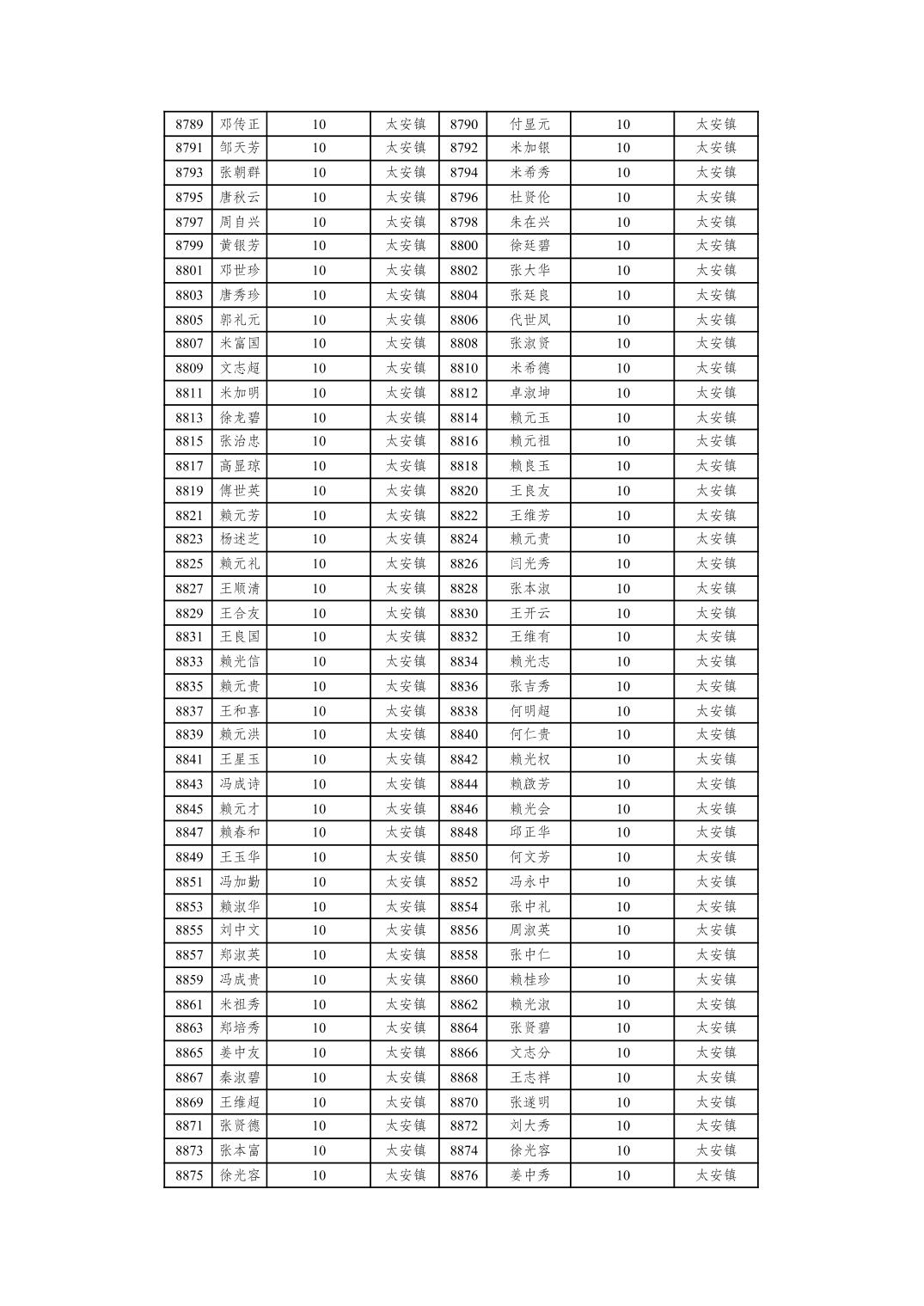 | 8789 | 邓传正 | 10 | 太安镇 | 8790 | 付显元 | 10 | 太安镇 |
|---|---|---|---|---|---|---|---|
| 8791 | 邹天芳 | 10 | 太安镇 | 8792 | 米加银 | 10 | 太安镇 |
| 8793 | 张朝群 | 10 | 太安镇 | 8794 | 米希秀 | 10 | 太安镇 |
| 8795 | 唐秋云 | 10 | 太安镇 | 8796 | 杜贤伦 | 10 | 太安镇 |
| 8797 | 周自兴 | 10 | 太安镇 | 8798 | 朱在兴 | 10 | 太安镇 |
| 8799 | 黄银芳 | 10 | 太安镇 | 8800 | 徐廷碧 | 10 | 太安镇 |
| 8801 | 邓世珍 | 10 | 太安镇 | 8802 | 张大华 | 10 | 太安镇 |
| 8803 | 唐秀珍 | 10 | 太安镇 | 8804 | 张廷良 | 10 | 太安镇 |
| 8805 | 郭礼元 | 10 | 太安镇 | 8806 | 代世凤 | 10 | 太安镇 |
| 8807 | 米富国 | 10 | 太安镇 | 8808 | 张淑贤 | 10 | 太安镇 |
| 8809 | 文志超 | 10 | 太安镇 | 8810 | 米希德 | 10 | 太安镇 |
| 8811 | 米加明 | 10 | 太安镇 | 8812 | 卓淑坤 | 10 | 太安镇 |
| 8813 | 徐龙碧 | 10 | 太安镇 | 8814 | 赖元玉 | 10 | 太安镇 |
| 8815 | 张治忠 | 10 | 太安镇 | 8816 | 赖元祖 | 10 | 太安镇 |
| 8817 | 高显琼 | 10 | 太安镇 | 8818 | 赖良玉 | 10 | 太安镇 |
| 8819 | 傅世英 | 10 | 太安镇 | 8820 | 王良友 | 10 | 太安镇 |
| 8821 | 赖元芳 | 10 | 太安镇 | 8822 | 王维芳 | 10 | 太安镇 |
| 8823 | 杨述芝 | 10 | 太安镇 | 8824 | 赖元贵 | 10 | 太安镇 |
| 8825 | 赖元礼 | 10 | 太安镇 | 8826 | 闫光秀 | 10 | 太安镇 |
| 8827 | 王顺清 | 10 | 太安镇 | 8828 | 张本淑 | 10 | 太安镇 |
| 8829 | 王合友 | 10 | 太安镇 | 8830 | 王开云 | 10 | 太安镇 |
| 8831 | 王良国 | 10 | 太安镇 | 8832 | 王维有 | 10 | 太安镇 |
| 8833 | 赖光信 | 10 | 太安镇 | 8834 | 赖光志 | 10 | 太安镇 |
| 8835 | 赖元贵 | 10 | 太安镇 | 8836 | 张吉秀 | 10 | 太安镇 |
| 8837 | 王和喜 | 10 | 太安镇 | 8838 | 何明超 | 10 | 太安镇 |
| 8839 | 赖元洪 | 10 | 太安镇 | 8840 | 何仁贵 | 10 | 太安镇 |
| 8841 | 王星玉 | 10 | 太安镇 | 8842 | 赖光权 | 10 | 太安镇 |
| 8843 | 冯成诗 | 10 | 太安镇 | 8844 | 赖啟芳 | 10 | 太安镇 |
| 8845 | 赖元才 | 10 | 太安镇 | 8846 | 赖光会 | 10 | 太安镇 |
| 8847 | 赖春和 | 10 | 太安镇 | 8848 | 邱正华 | 10 | 太安镇 |
| 8849 | 王玉华 | 10 | 太安镇 | 8850 | 何文芳 | 10 | 太安镇 |
| 8851 | 冯加勤 | 10 | 太安镇 | 8852 | 冯永中 | 10 | 太安镇 |
| 8853 | 赖淑华 | 10 | 太安镇 | 8854 | 张中礼 | 10 | 太安镇 |
| 8855 | 刘中文 | 10 | 太安镇 | 8856 | 周淑英 | 10 | 太安镇 |
| 8857 | 郑淑英 | 10 | 太安镇 | 8858 | 张中仁 | 10 | 太安镇 |
| 8859 | 冯成贵 | 10 | 太安镇 | 8860 | 赖桂珍 | 10 | 太安镇 |
| 8861 | 米祖秀 | 10 | 太安镇 | 8862 | 赖光淑 | 10 | 太安镇 |
| 8863 | 郑培秀 | 10 | 太安镇 | 8864 | 张贤碧 | 10 | 太安镇 |
| 8865 | 姜中友 | 10 | 太安镇 | 8866 | 文志分 | 10 | 太安镇 |
| 8867 | 秦淑碧 | 10 | 太安镇 | 8868 | 王志祥 | 10 | 太安镇 |
| 8869 | 王维超 | 10 | 太安镇 | 8870 | 张遂明 | 10 | 太安镇 |
| 8871 | 张贤德 | 10 | 太安镇 | 8872 | 刘大秀 | 10 | 太安镇 |
| 8873 | 张本富 | 10 | 太安镇 | 8874 | 徐光容 | 10 | 太安镇 |
| 8875 | 徐光容 | 10 | 太安镇 | 8876 | 姜中秀 | 10 | 太安镇 |